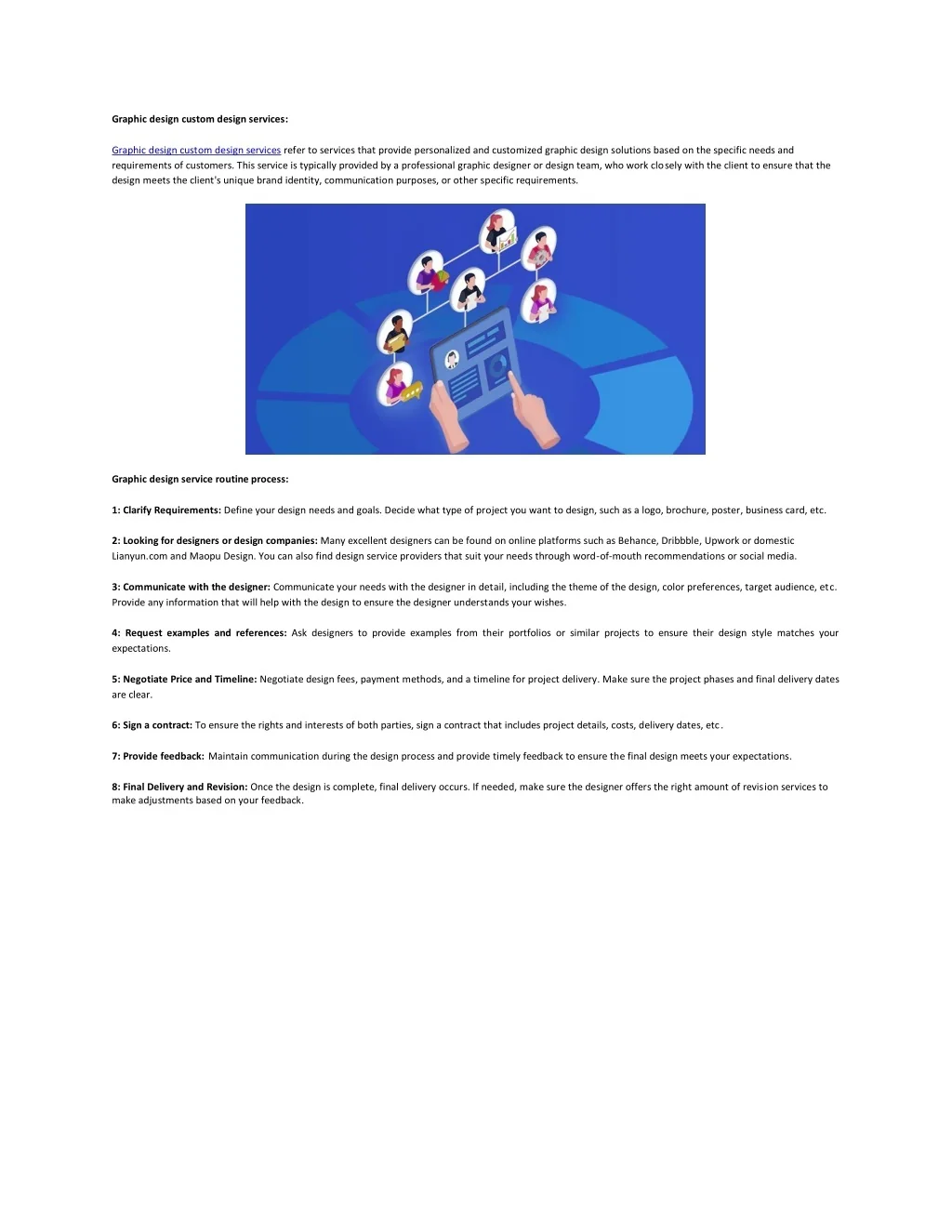 Graphic design custom design services:

Graphic design custom design services refer to services that provide personalized and customized graphic design solutions based on the specific needs and requirements of customers. This service is typically provided by a professional graphic designer or design team, who work closely with the client to ensure that the design meets the client's unique brand identity, communication purposes, or other specific requirements.

Graphic design service routine process:

1: Clarify Requirements: Define your design needs and goals. Decide what type of project you want to design, such as a logo, brochure, poster, business card, etc.

2: Looking for designers or design companies: Many excellent designers can be found on online platforms such as Behance, Dribbble, Upwork or domestic Lianyun.com and Maopu Design. You can also find design service providers that suit your needs through word-of-mouth recommendations or social media.

3: Communicate with the designer: Communicate your needs with the designer in detail, including the theme of the design, color preferences, target audience, etc. Provide any information that will help with the design to ensure the designer understands your wishes.

4: Request examples and references: Ask designers to provide examples from their portfolios or similar projects to ensure their design style matches your expectations.

5: Negotiate Price and Timeline: Negotiate design fees, payment methods, and a timeline for project delivery. Make sure the project phases and final delivery dates are clear.

6: Sign a contract: To ensure the rights and interests of both parties, sign a contract that includes project details, costs, delivery dates, etc.

7: Provide feedback: Maintain communication during the design process and provide timely feedback to ensure the final design meets your expectations.

8: Final Delivery and Revision: Once the design is complete, final delivery occurs. If needed, make sure the designer offers the right amount of revision services to make adjustments based on your feedback.